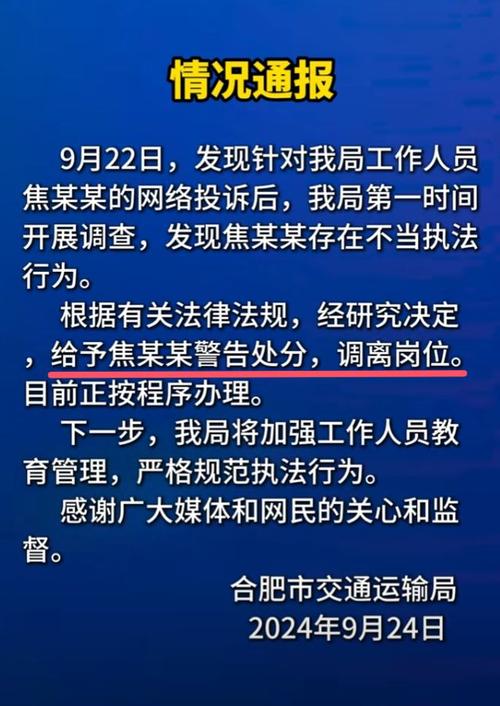 情况通报

9月22日，发现针对我局工作人员焦某某的网络投诉后，我局第一时间开展调查，发现焦某某存在不当执法行为。

根据有关法律法规，经研究决定，给予焦某某警告处分，调离岗位。目前正按程序办理。

下一步，我局将加强工作人员教育管理，严格规范执法行为。

感谢广大媒体和网民的关心和监督。

合肥市交通运输局
2024年9月24日